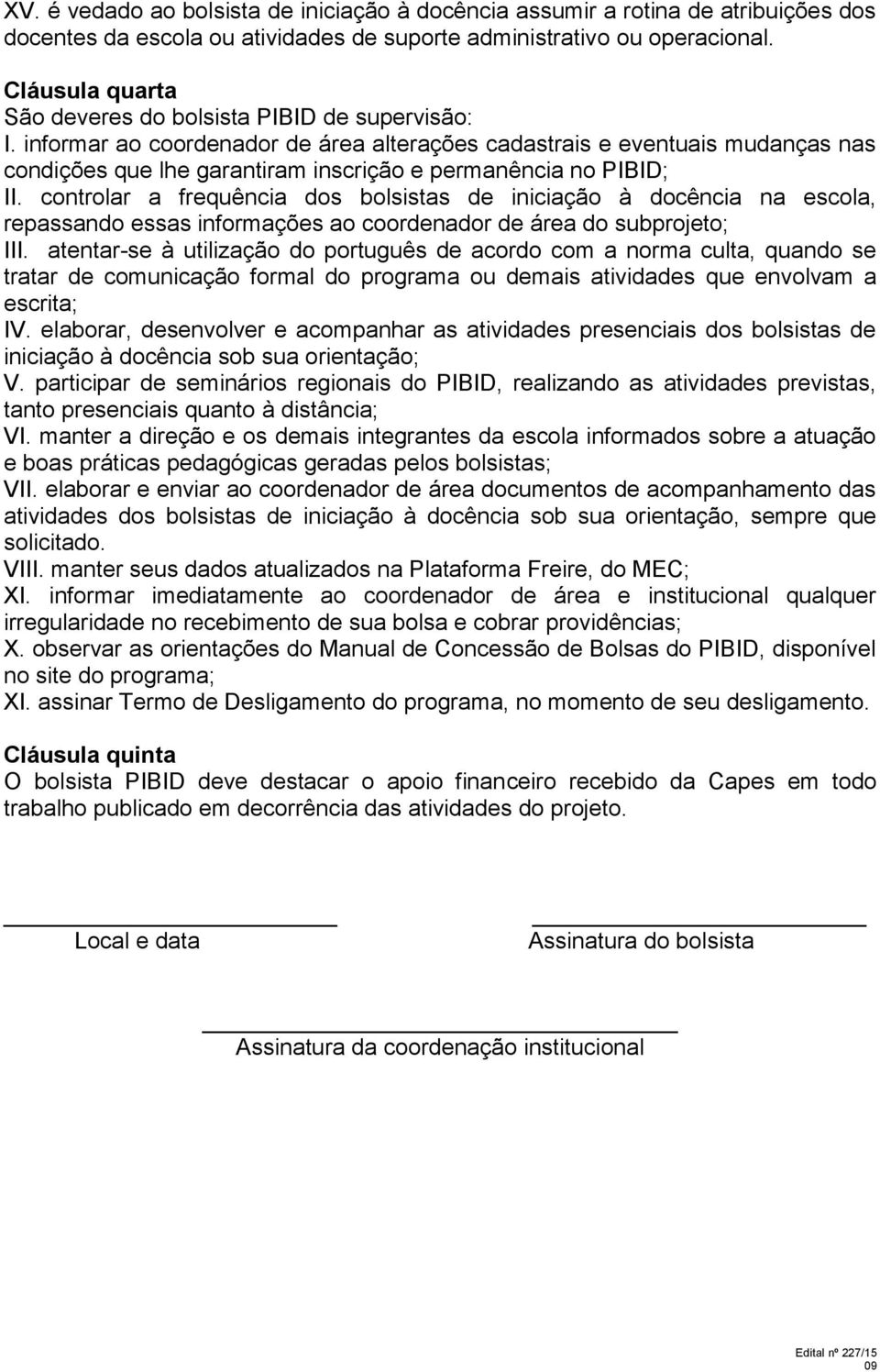 XV. é vedado ao bolsista de iniciação à docência assumir a rotina de atribuições dos docentes da escola ou atividades de suporte administrativo ou operacional.

Cláusula quarta
São deveres do bolsista PIBID de supervisão:
I. informar ao coordenador de área alterações cadastrais e eventuais mudanças nas condições que lhe garantiram inscrição e permanência no PIBID;
II. controlar a frequência dos bolsistas de iniciação à docência na escola, repassando essas informações ao coordenador de área do subprojeto;
III. atentar-se à utilização do português de acordo com a norma culta, quando se tratar de comunicação formal do programa ou demais atividades que envolvam a escrita;
IV. elaborar, desenvolver e acompanhar as atividades presenciais dos bolsistas de iniciação à docência sob sua orientação;
V. participar de seminários regionais do PIBID, realizando as atividades previstas, tanto presenciais quanto à distância;
VI. manter a direção e os demais integrantes da escola informados sobre a atuação e boas práticas pedagógicas geradas pelos bolsistas;
VII. elaborar e enviar ao coordenador de área documentos de acompanhamento das atividades dos bolsistas de iniciação à docência sob sua orientação, sempre que solicitado.
VIII. manter seus dados atualizados na Plataforma Freire, do MEC;
XI. informar imediatamente ao coordenador de área e institucional qualquer irregularidade no recebimento de sua bolsa e cobrar providências;
X. observar as orientações do Manual de Concessão de Bolsas do PIBID, disponível no site do programa;
XI. assinar Termo de Desligamento do programa, no momento de seu desligamento.

Cláusula quinta
O bolsista PIBID deve destacar o apoio financeiro recebido da Capes em todo trabalho publicado em decorrência das atividades do projeto.

Local e data

Assinatura do bolsista

Assinatura da coordenação institucional

Edital nº 227/15
09